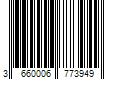 3 660006 773949